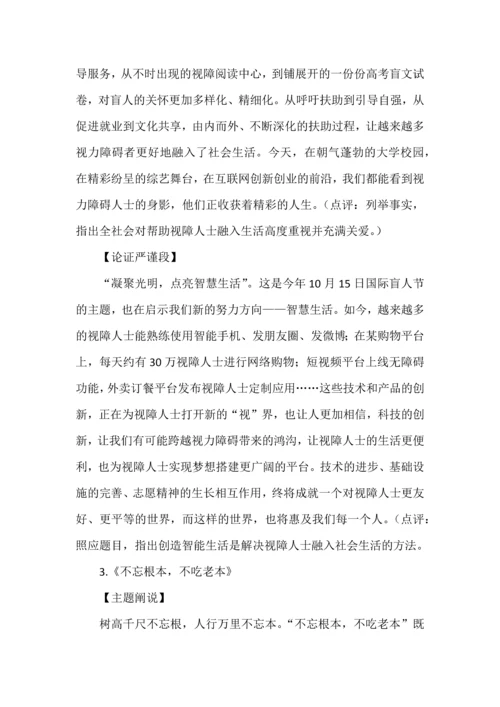 导服务，从不时出现的视障阅读中心，到铺展开的一份份高考盲文试卷，对盲人的关怀更加多样化、精细化。从呼吁扶助到引导自强，从促进就业到文化共享，由内而外、不断深化的扶助过程，让越来越多视力障碍者更好地融入了社会生活。今天，在朝气蓬勃的大学校园，在精彩纷呈的综艺舞台，在互联网创新创业的前沿，我们都能看到视力障碍人士的身影，他们正收获着精彩的人生。（点评：列举事实，指出全社会对帮助视障人士融入生活高度重视并充满关爱。）

【论证严谨段】

“凝聚光明，点亮智慧生活”。这是今年10月15日国际盲人节的主题，也在启示我们新的努力方向——智慧生活。如今，越来越多的视障人士能熟练使用智能手机、发朋友圈、发微博；在某购物平台上，每天约有30万视障人士进行网络购物；短视频平台上线无障碍功能，外卖订餐平台发布视障人士定制应用……这些技术和产品的创新，正在为视障人士打开新的“视”界，也让人更加相信，科技的创新，让我们有可能跨越视力障碍带来的鸿沟，让视障人士的生活更便利，也为视障人士实现梦想搭建更广阔的平台。技术的进步、基础设施的完善、志愿精神的生长相互作用，终将成就一个对视障人士更友好、更平等的世界，而这样的世界，也将惠及我们每一个人。（点评：照应题目，指出创造智能生活是解决视障人士融入社会生活的方法。

3.《不忘根本，不吃老本》

【主题阐说】

树高千尺不忘根，人行万里不忘本。“不忘根本，不吃老本”既